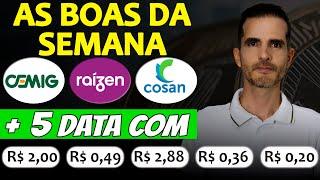 AS BOAS DA SEMANA

CEMIG

raízen

cosan

+ 5 DATA COM

R$ 2,00 R$ 0,49 R$ 2,88 R$ 0,36 R$ 0,20